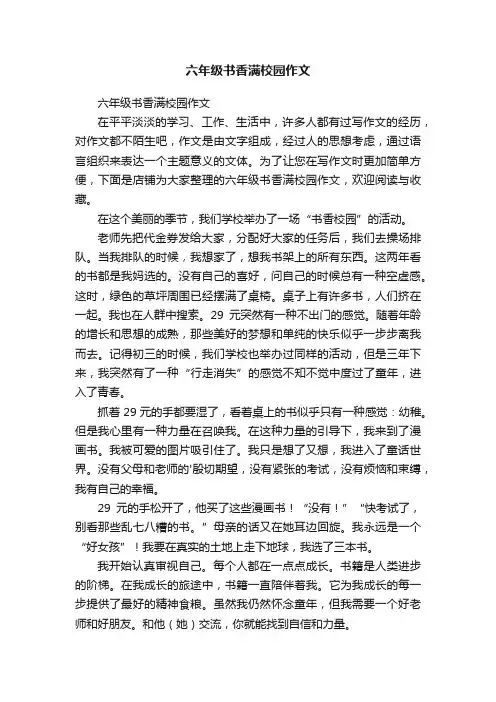 六年级书香满校园作文

六年级书香满校园作文

在平平淡淡的学习、工作、生活中，许多人都有过写作文的经历，对作文都不陌生吧，作文是由文字组成，经过人的思想考虑，通过语言组织来表达一个主题意义的文体。为了让您在写作文时更加简单方便，下面是店铺为大家整理的六年级书香满校园作文，欢迎阅读与收藏。

在这个美丽的季节，我们学校举办了一场“书香校园”的活动。

老师先把代金券发给大家，分配好大家的任务后，我们去操场排队。当我排队的时候，我想家了，想我书架上的所有东西。这两年看的书都是我妈选的。没有自己的喜好，问自己的时候总有一种空虚感。这时，绿色的草坪周围已经摆满了桌椅。桌子上有许多书，人们挤在一起。我也在人群中搜索。29 元突然有一种不出门的感觉。随着年龄的增长和思想的成熟，那些美好的梦想和单纯的快乐似乎一步步离我而去。记得初三的时候，我们学校也举办过同样的活动，但是三年下来，我突然有了一种“行走消失”的感觉不知不觉中度过了童年，进入了青春。

抓着 29 元的手都要湿了，看着桌上的书似乎只有一种感觉：幼稚。但是我心里有一种力量在召唤我。在这种力量的引导下，我来到了漫画书。我被可爱的图片吸引住了。我只是想了又想，我进入了童话世界。没有父母和老师的'殷切期望，没有紧张的考试，没有烦恼和束缚，我有自己的幸福。

29 元的手松开了，他买了这些漫画书！“没有！”“快考试了，别看那些乱七八糟的书。”母亲的话又在她耳边回旋。我永远是一个“好女孩”！我要在真实的土地上走下地球，我选了三本书。

我开始认真审视自己。每个人都在一点点成长。书籍是人类进步的阶梯。在我成长的旅途中，书籍一直陪伴着我。它为我成长的每一步提供了最好的精神食粮。虽然我仍然怀念童年，但我需要一个好老师和好朋友。和他（她）交流，你就能找到自信和力量。